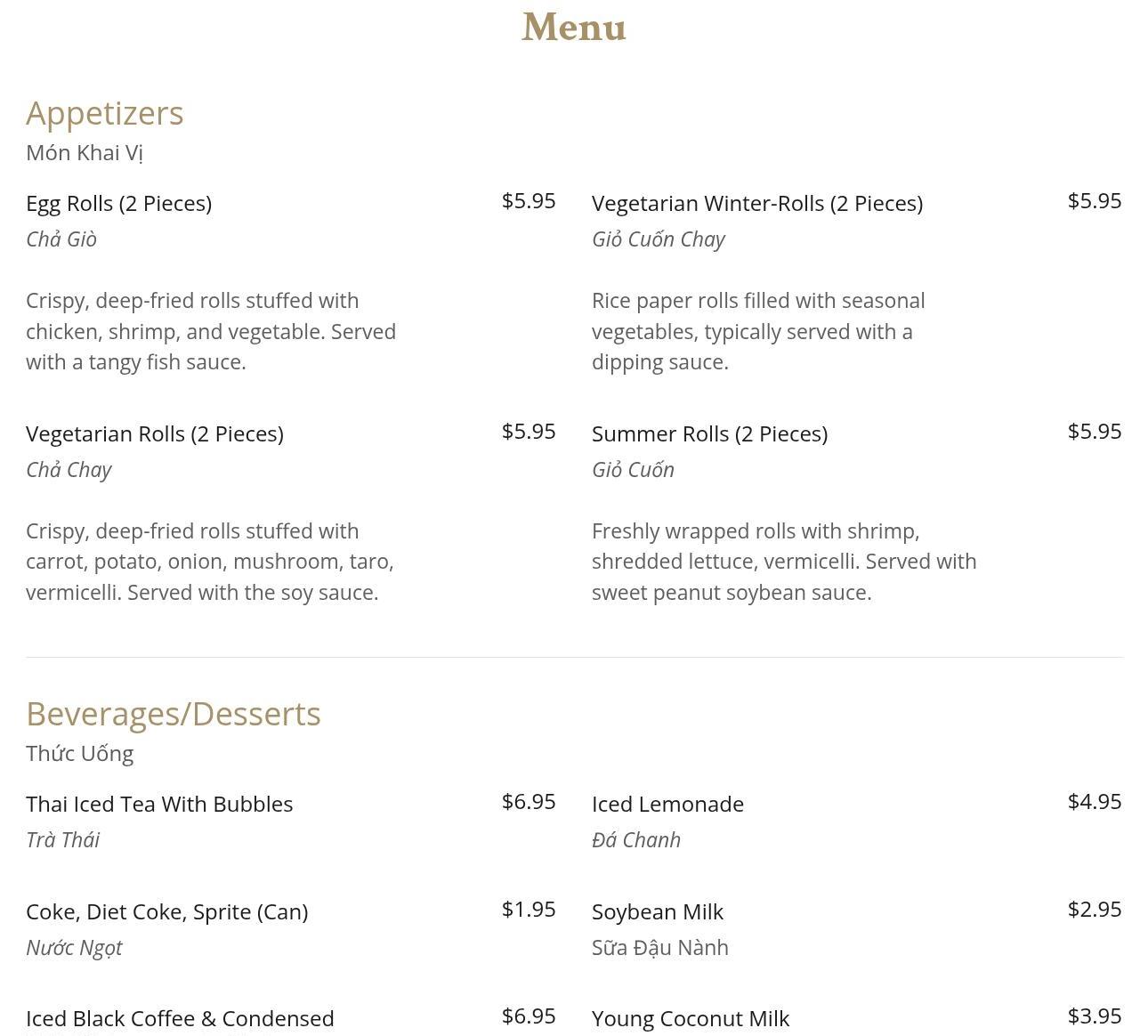 Menu

Appetizers
Món Khai Vị

Egg Rolls (2 Pieces) $5.95
Chả Giò

Crispy, deep-fried rolls stuffed with chicken, shrimp, and vegetable. Served with a tangy fish sauce.

Vegetarian Rolls (2 Pieces) $5.95
Chả Chay

Crispy, deep-fried rolls stuffed with carrot, potato, onion, mushroom, taro, vermicelli. Served with the soy sauce.

Vegetarian Winter-Rolls (2 Pieces) $5.95
Giỏ Cuốn Chay

Rice paper rolls filled with seasonal vegetables, typically served with a dipping sauce.

Summer Rolls (2 Pieces) $5.95
Giỏ Cuốn

Freshly wrapped rolls with shrimp, shredded lettuce, vermicelli. Served with sweet peanut soybean sauce.

Beverages/Desserts
Thức Uống

Thai Iced Tea With Bubbles $6.95
Trà Thái

Coke, Diet Coke, Sprite (Can) $1.95
Nước Ngọt

Iced Black Coffee & Condensed $6.95

Iced Lemonade $4.95
Đá Chanh

Soybean Milk $2.95
Sữa Đậu Nành

Young Coconut Milk $3.95